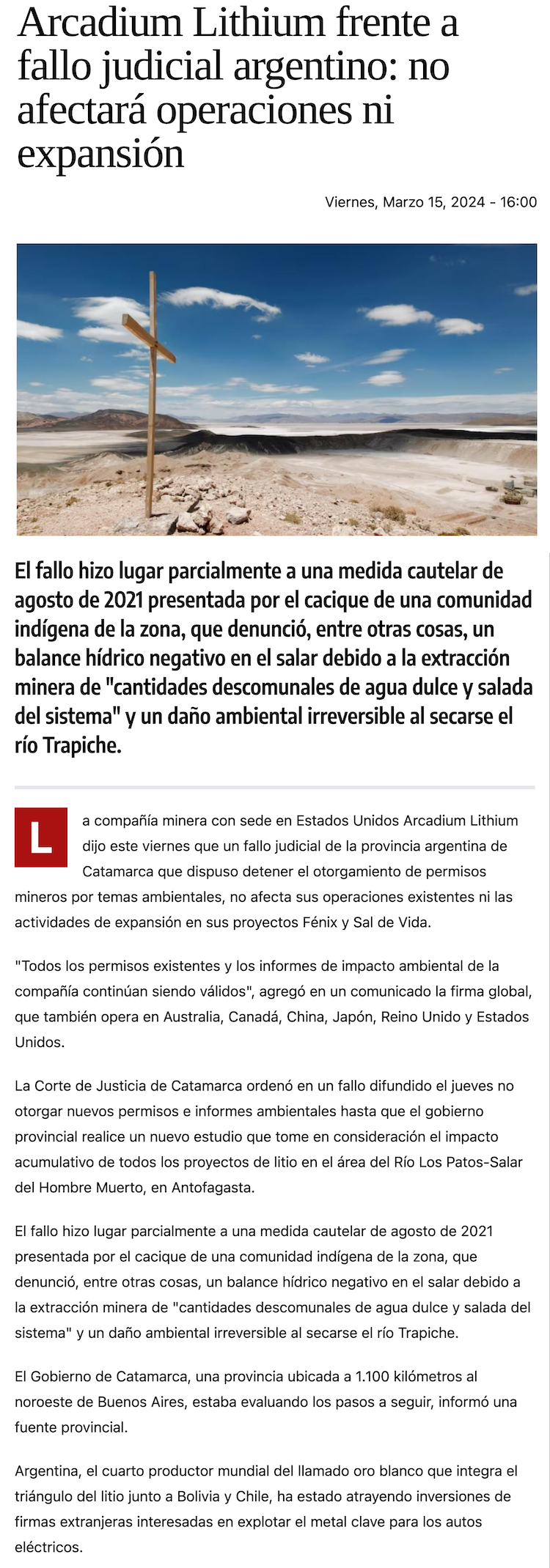 Arcadium Lithium frente a fallo judicial argentino: no afectará operaciones ni expansión

Viernes, Marzo 15, 2024 - 16:00

El fallo hizo lugar parcialmente a una medida cautelar de agosto de 2021 presentada por el cacique de una comunidad indígena de la zona, que denunció, entre otras cosas, un balance hídrico negativo en el salar debido a la extracción minera de "cantidades descomunales de agua dulce y salada del sistema" y un daño ambiental irreversible al secarse el río Trapiche.

La compañía minera con sede en Estados Unidos Arcadium Lithium dijo este viernes que un fallo judicial de la provincia argentina de Catamarca que dispuso detener el otorgamiento de permisos mineros por temas ambientales, no afecta sus operaciones existentes ni las actividades de expansión en sus proyectos Fénix y Sal de Vida.

"Todos los permisos existentes y los informes de impacto ambiental de la compañía continúan siendo válidos", agregó en un comunicado la firma global, que también opera en Australia, Canadá, China, Japón, Reino Unido y Estados Unidos.

La Corte de Justicia de Catamarca ordenó en un fallo difundido el jueves no otorgar nuevos permisos e informes ambientales hasta que el gobierno provincial realice un nuevo estudio que tome en consideración el impacto acumulativo de todos los proyectos de litio en el área del Río Los Patos-Salar del Hombre Muerto, en Antofagasta.

El fallo hizo lugar parcialmente a una medida cautelar de agosto de 2021 presentada por el cacique de una comunidad indígena de la zona, que denunció, entre otras cosas, un balance hídrico negativo en el salar debido a la extracción minera de "cantidades descomunales de agua dulce y salada del sistema" y un daño ambiental irreversible al secarse el río Trapiche.

El Gobierno de Catamarca, una provincia ubicada a 1.100 kilómetros al noroeste de Buenos Aires, estaba evaluando los pasos a seguir, informó una fuente provincial.

Argentina, el cuarto productor mundial del llamado oro blanco que integra el triángulo del litio junto a Bolivia y Chile, ha estado atrayendo inversiones de firmas extranjeras interesadas en explotar el metal clave para los autos eléctricos.